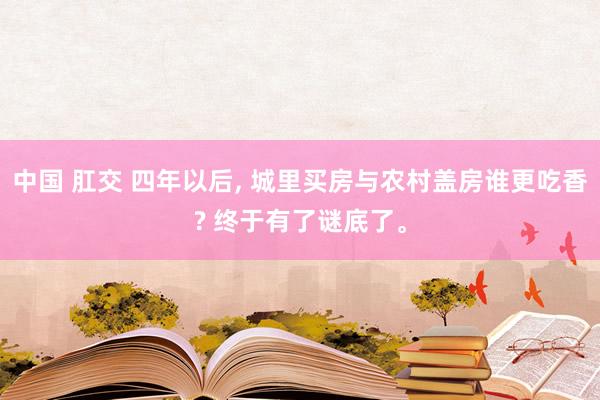 中国 肛交 四年以后, 城里买房与农村盖房谁更吃香? 终于有了谜底了。